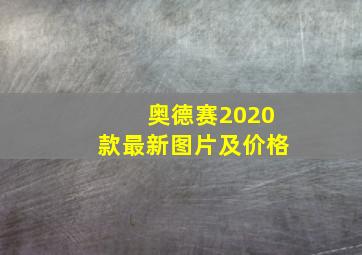 奥德赛2020款最新图片及价格